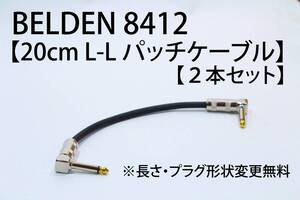 BELDEN 8412
【20cm L-L パッチケーブル】
【２本セット】

※長さ・プラグ形状変更無料